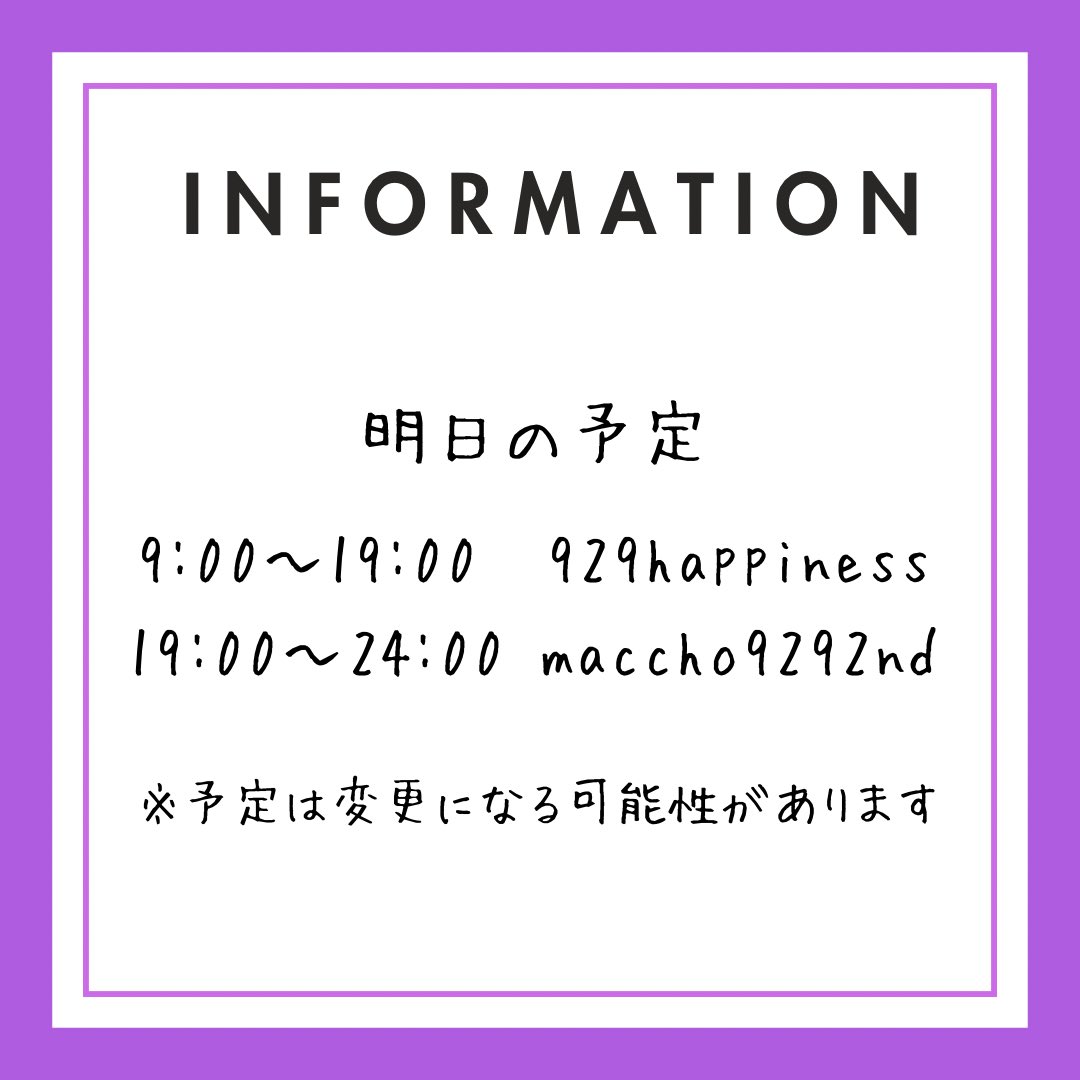 INFORMATION

明日の予定

9:00〜19:00 929happiness
19:00〜24:00 maccho9292nd

※予定は変更になる可能性があります